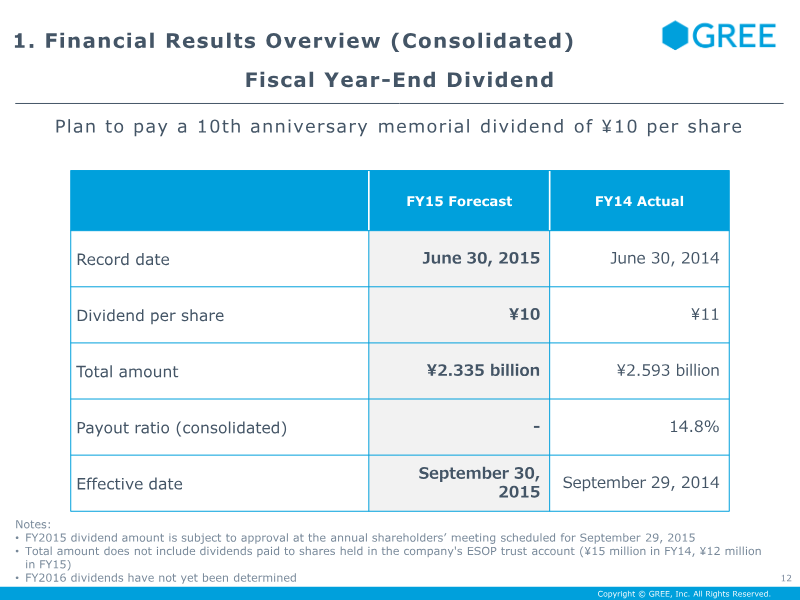 1. Financial Results Overview (Consolidated)

GREE

Fiscal Year-End Dividend

Plan to pay a 10th anniversary memorial dividend of ¥10 per share

|  | FY15 Forecast | FY14 Actual |
|---|---|---|
| Record date | June 30, 2015 | June 30, 2014 |
| Dividend per share | ¥10 | ¥11 |
| Total amount | ¥2.335 billion | ¥2.593 billion |
| Payout ratio (consolidated) | - | 14.8% |
| Effective date | September 30, 2015 | September 29, 2014 |

Notes:
• FY2015 dividend amount is subject to approval at the annual shareholders' meeting scheduled for September 29, 2015
• Total amount does not include dividends paid to shares held in the company's ESOP trust account (¥15 million in FY14, ¥12 million in FY15)
• FY2016 dividends have not yet been determined

12

Copyright © GREE, Inc. All Rights Reserved.